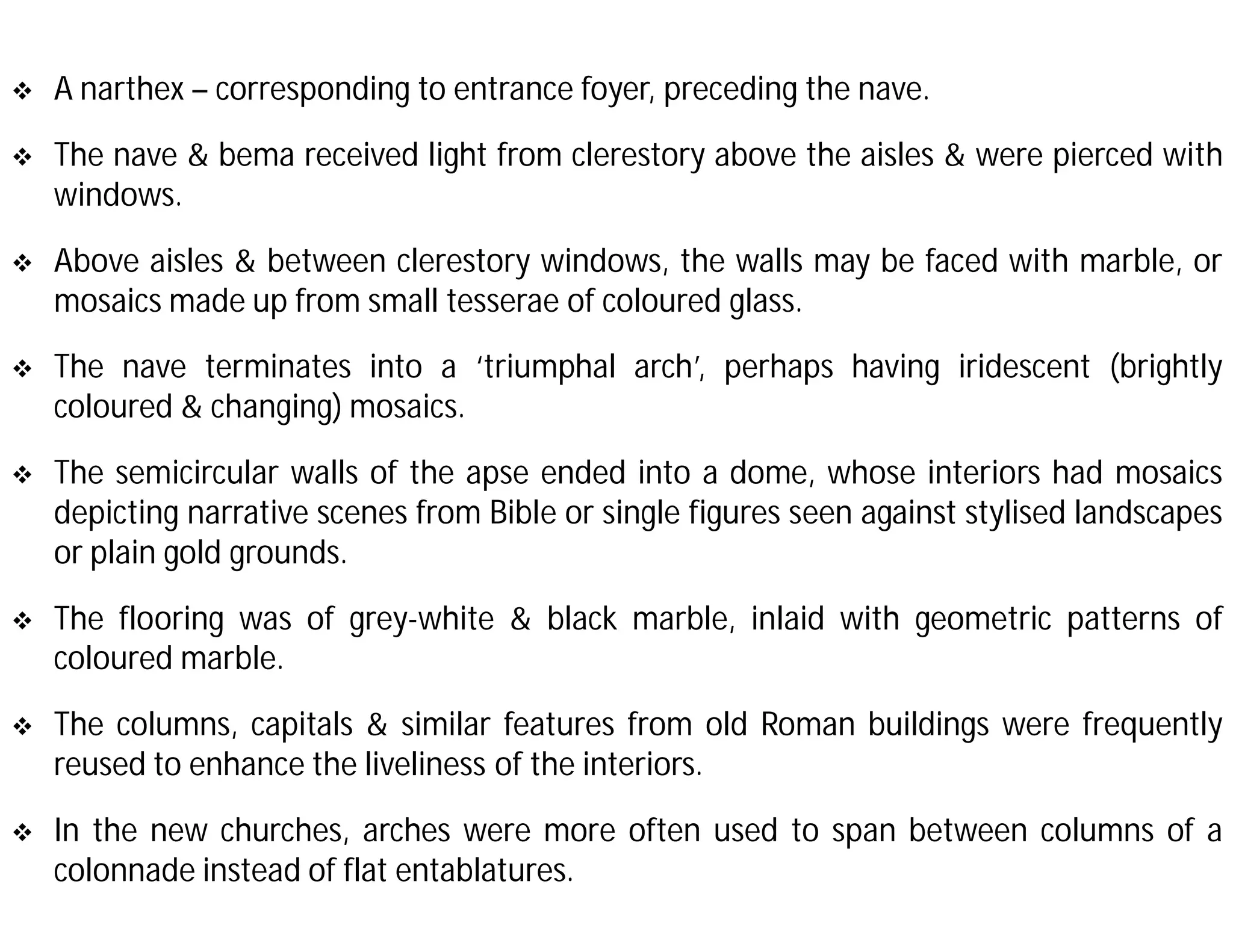 ❖ A narthex – corresponding to entrance foyer, preceding the nave.

❖ The nave & bema received light from clerestory above the aisles & were pierced with windows.

❖ Above aisles & between clerestory windows, the walls may be faced with marble, or mosaics made up from small tesserae of coloured glass.

❖ The nave terminates into a 'triumphal arch', perhaps having iridescent (brightly coloured & changing) mosaics.

❖ The semicircular walls of the apse ended into a dome, whose interiors had mosaics depicting narrative scenes from Bible or single figures seen against stylised landscapes or plain gold grounds.

❖ The flooring was of grey-white & black marble, inlaid with geometric patterns of coloured marble.

❖ The columns, capitals & similar features from old Roman buildings were frequently reused to enhance the liveliness of the interiors.

❖ In the new churches, arches were more often used to span between columns of a colonnade instead of flat entablatures.